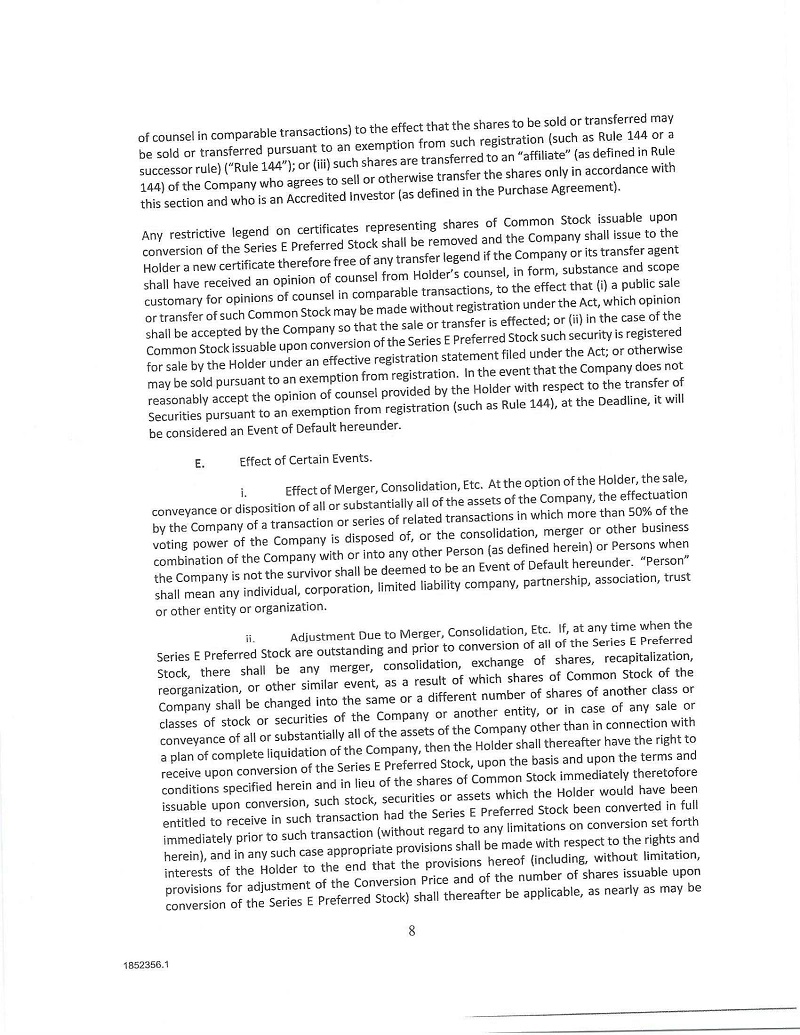 of counsel in comparable transactions) to the effect that the shares to be sold or transferred may be sold or transferred pursuant to an exemption from such registration (such as Rule 144 or a successor rule) ("Rule 144"); or (iii) such shares are transferred to an "affiliate" (as defined in Rule 144) of the Company who agrees to sell or otherwise transfer the shares only in accordance with this section and who is an Accredited Investor (as defined in the Purchase Agreement).

Any restrictive legend on certificates representing shares of Common Stock issuable upon conversion of the Series E Preferred Stock shall be removed and the Company shall issue to the Holder a new certificate therefore free of any transfer legend if the Company or its transfer agent shall have received an opinion of counsel from Holder's counsel, in form, substance and scope customary for opinions of counsel in comparable transactions, to the effect that (i) a public sale or transfer of such Common Stock may be made without registration under the Act, which opinion shall be accepted by the Company so that the sale or transfer is effected; or (ii) in the case of the Common Stock issuable upon conversion of the Series E Preferred Stock such security is registered for sale by the Holder under an effective registration statement filed under the Act; or otherwise may be sold pursuant to an exemption from registration. In the event that the Company does not reasonably accept the opinion of counsel provided by the Holder with respect to the transfer of Securities pursuant to an exemption from registration (such as Rule 144), at the Deadline, it will be considered an Event of Default hereunder.

E. Effect of Certain Events.

i. Effect of Merger, Consolidation, Etc. At the option of the Holder, the sale, conveyance or disposition of all or substantially all of the assets of the Company, the effectuation by the Company of a transaction or series of related transactions in which more than 50% of the voting power of the Company is disposed of, or the consolidation, merger or other business combination of the Company with or into any other Person (as defined herein) or Persons when the Company is not the survivor shall be deemed to be an Event of Default hereunder. "Person" shall mean any individual, corporation, limited liability company, partnership, association, trust or other entity or organization.

ii. Adjustment Due to Merger, Consolidation, Etc. If, at any time when the Series E Preferred Stock are outstanding and prior to conversion of all of the Series E Preferred Stock, there shall be any merger, consolidation, exchange of shares, recapitalization, reorganization, or other similar event, as a result of which shares of Common Stock of the Company shall be changed into the same or a different number of shares of another class or classes of stock or securities of the Company or another entity, or in case of any sale or conveyance of all or substantially all of the assets of the Company other than in connection with a plan of complete liquidation of the Company, then the Holder shall thereafter have the right to receive upon conversion of the Series E Preferred Stock, upon the basis and upon the terms and conditions specified herein and in lieu of the shares of Common Stock immediately theretofore issuable upon conversion, such stock, securities or assets which the Holder would have been entitled to receive in such transaction had the Series E Preferred Stock been converted in full immediately prior to such transaction (without regard to any limitations on conversion set forth herein), and in any such case appropriate provisions shall be made with respect to the rights and interests of the Holder to the end that the provisions hereof (including, without limitation, provisions for adjustment of the Conversion Price and of the number of shares issuable upon conversion of the Series E Preferred Stock) shall thereafter be applicable, as nearly as may be

8

1852356.1